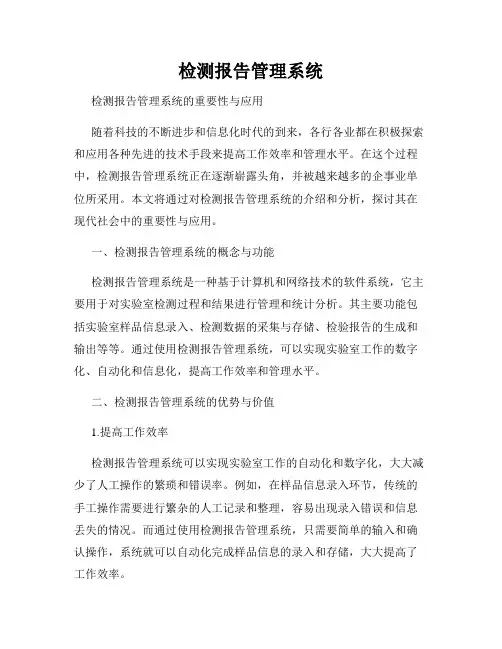 检测报告管理系统

检测报告管理系统的重要性与应用

随着科技的不断进步和信息化时代的到来，各行各业都在积极探索和应用各种先进的技术手段来提高工作效率和管理水平。在这个过程中，检测报告管理系统正在逐渐崭露头角，并被越来越多的企事业单位所采用。本文将通过对检测报告管理系统的介绍和分析，探讨其在现代社会中的重要性与应用。

一、检测报告管理系统的概念与功能

检测报告管理系统是一种基于计算机和网络技术的软件系统，它主要用于对实验室检测过程和结果进行管理和统计分析。其主要功能包括实验室样品信息录入、检测数据的采集与存储、检验报告的生成和输出等等。通过使用检测报告管理系统，可以实现实验室工作的数字化、自动化和信息化，提高工作效率和管理水平。

二、检测报告管理系统的优势与价值

1.提高工作效率

检测报告管理系统可以实现实验室工作的自动化和数字化，大大减少了人工操作的繁琐和错误率。例如，在样品信息录入环节，传统的手工操作需要进行繁杂的人工记录和整理，容易出现录入错误和信息丢失的情况。而通过使用检测报告管理系统，只需要简单的输入和确认操作，系统就可以自动化完成样品信息的录入和存储，大大提高了工作效率。